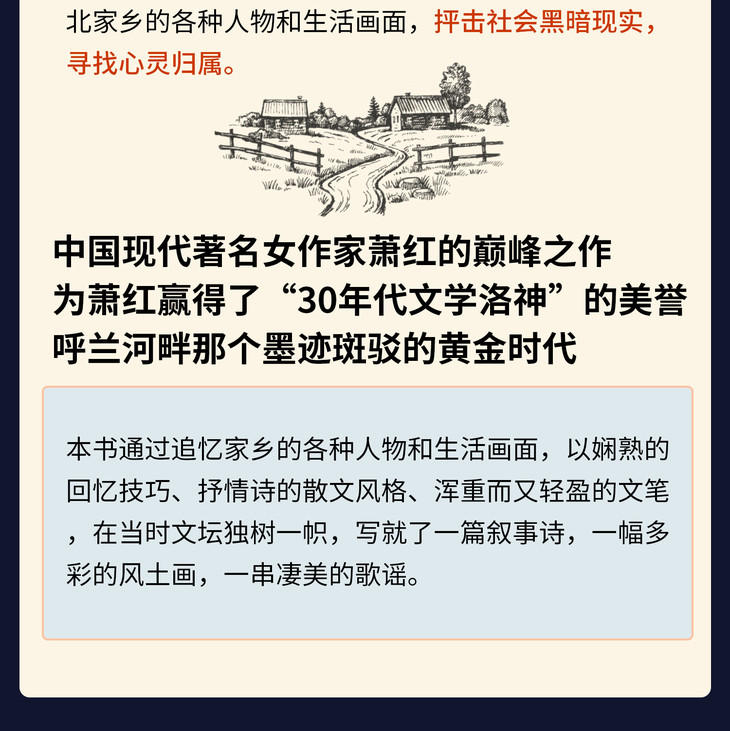 北家乡的各种人物和生活画面，抨击社会黑暗现实，寻找心灵归属。

中国现代著名女作家萧红的巅峰之作
为萧红赢得了“30年代文学洛神”的美誉
呼兰河畔那个墨迹斑驳的黄金时代

本书通过追忆家乡的各种人物和生活画面，以娴熟的回忆技巧、抒情诗的散文风格、浑重而又轻盈的文笔，在当时文坛独树一帜，写就了一篇叙事诗，一幅多彩的风土画，一串凄美的歌谣。